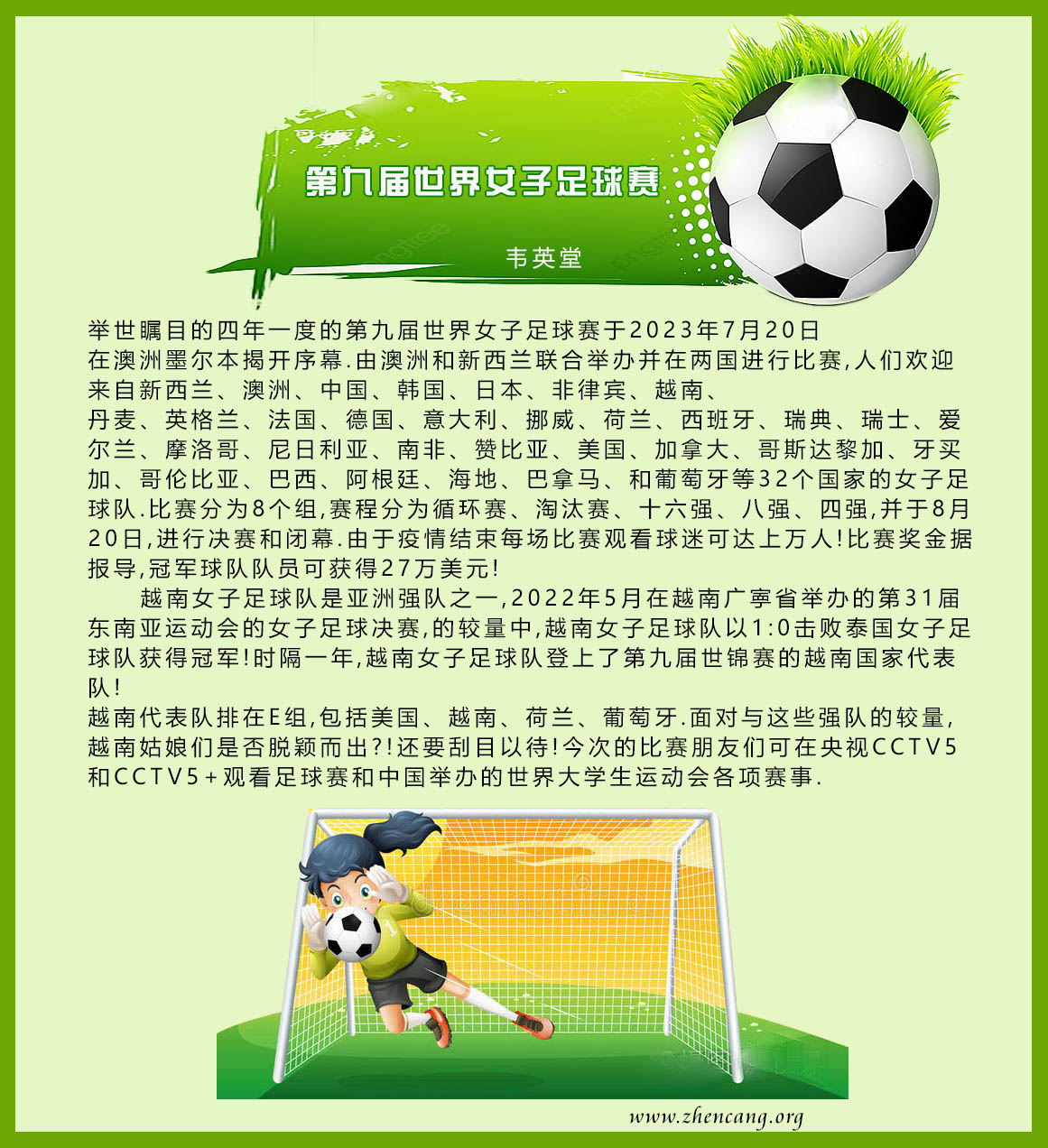 第九届世界女子足球赛

韦英堂

举世瞩目的四年一度的第九届世界女子足球赛于2023年7月20日在澳洲墨尔本揭开序幕.由澳洲和新西兰联合举办并在两国进行比赛,人们欢迎来自新西兰、澳洲、中国、韩国、日本、非律宾、越南、丹麦、英格兰、法国、德国、意大利、挪威、荷兰、西班牙、瑞典、瑞士、爱尔兰、摩洛哥、尼日利亚、南非、赞比亚、美国、加拿大、哥斯达黎加、牙买加、哥伦比亚、巴西、阿根廷、海地、巴拿马、和葡萄牙等32个国家的女子足球队.比赛分为8个组,赛程分为循环赛、淘汰赛、十六强、八强、四强,并于8月20日,进行决赛和闭幕.由于疫情结束每场比赛观看球迷可达上万人!比赛奖金据报导,冠军球队队员可获得27万美元!

越南女子足球队是亚洲强队之一,2022年5月在越南广寧省举办的第31届东南亚运动会的女子足球决赛,的较量中,越南女子足球队以1:0击败泰国女子足球队获得冠军!时隔一年,越南女子足球队登上了第九届世锦赛的越南国家代表队!

越南代表队排在E组,包括美国、越南、荷兰、葡萄牙.面对与这些强队的较量,越南姑娘们是否脱颖而出?!还要刮目以待!今次的比赛朋友们可在央视CCTV5和CCTV5+观看足球赛和中国举办的世界大学生运动会各项赛事.

www.zhencang.org